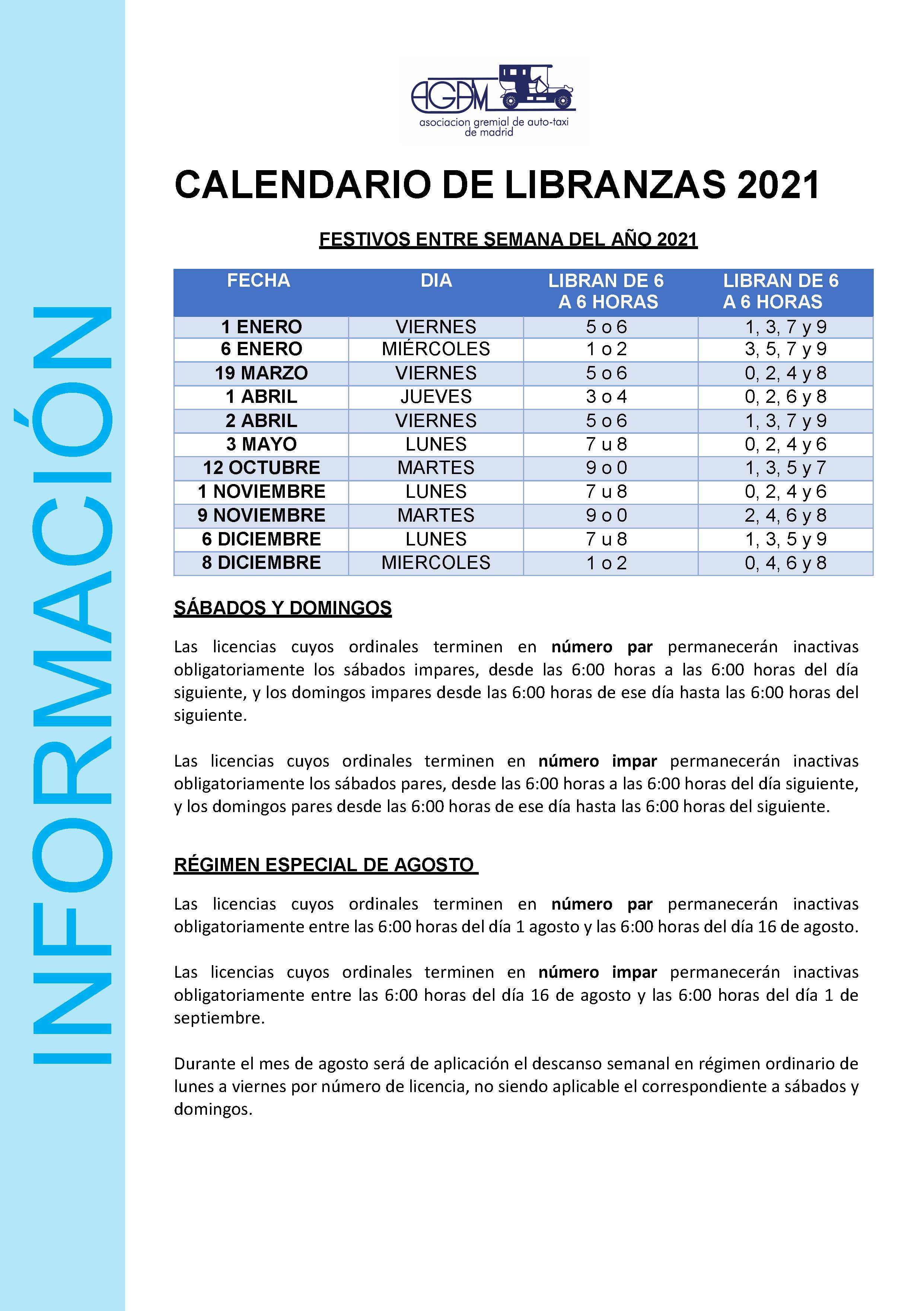 INFORMACIÓN

AGAM
asociacion gremial de auto-taxi de madrid

CALENDARIO DE LIBRANZAS 2021

FESTIVOS ENTRE SEMANA DEL AÑO 2021

| FECHA | DIA | LIBRAN DE 6 A 6 HORAS | LIBRAN DE 6 A 6 HORAS |
|---|---|---|---|
| 1 ENERO | VIERNES | 5 o 6 | 1, 3, 7 y 9 |
| 6 ENERO | MIÉRCOLES | 1 o 2 | 3, 5, 7 y 9 |
| 19 MARZO | VIERNES | 5 o 6 | 0, 2, 4 y 8 |
| 1 ABRIL | JUEVES | 3 o 4 | 0, 2, 6 y 8 |
| 2 ABRIL | VIERNES | 5 o 6 | 1, 3, 7 y 9 |
| 3 MAYO | LUNES | 7 u 8 | 0, 2, 4 y 6 |
| 12 OCTUBRE | MARTES | 9 o 0 | 1, 3, 5 y 7 |
| 1 NOVIEMBRE | LUNES | 7 u 8 | 0, 2, 4 y 6 |
| 9 NOVIEMBRE | MARTES | 9 o 0 | 2, 4, 6 y 8 |
| 6 DICIEMBRE | LUNES | 7 u 8 | 1, 3, 5 y 9 |
| 8 DICIEMBRE | MIERCOLES | 1 o 2 | 0, 4, 6 y 8 |

SÁBADOS Y DOMINGOS

Las licencias cuyos ordinales terminen en número par permanecerán inactivas obligatoriamente los sábados impares, desde las 6:00 horas a las 6:00 horas del día siguiente, y los domingos impares desde las 6:00 horas de ese día hasta las 6:00 horas del siguiente.

Las licencias cuyos ordinales terminen en número impar permanecerán inactivas obligatoriamente los sábados pares, desde las 6:00 horas a las 6:00 horas del día siguiente, y los domingos pares desde las 6:00 horas de ese día hasta las 6:00 horas del siguiente.

RÉGIMEN ESPECIAL DE AGOSTO

Las licencias cuyos ordinales terminen en número par permanecerán inactivas obligatoriamente entre las 6:00 horas del día 1 agosto y las 6:00 horas del día 16 de agosto.

Las licencias cuyos ordinales terminen en número impar permanecerán inactivas obligatoriamente entre las 6:00 horas del día 16 de agosto y las 6:00 horas del día 1 de septiembre.

Durante el mes de agosto será de aplicación el descanso semanal en régimen ordinario de lunes a viernes por número de licencia, no siendo aplicable el correspondiente a sábados y domingos.